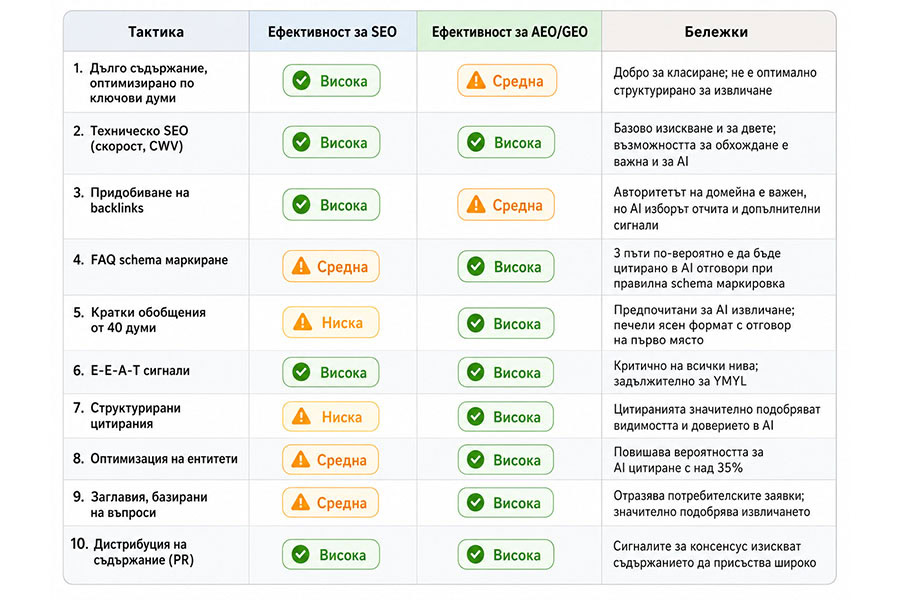 | Тактика | Ефективност за SEO | Ефективност за AEO/GEO | Бележки |
|---|---|---|---|
| 1. Дълго съдържание, оптимизирано по ключови думи | Висока | Средна | Добро за класиране; не е оптимално структурирано за извличане |
| 2. Техническо SEO (скорост, CWV) | Висока | Висока | Базово изискване и за двете; възможността за обхождане е важна и за AI |
| 3. Придобиване на backlinks | Висока | Средна | Авторитетът на домейна е важен, но AI изборът отчита и допълнителни сигнали |
| 4. FAQ schema маркиране | Средна | Висока | 3 пъти по-вероятно е да бъде цитирано в AI отговори при правилна schema маркировка |
| 5. Кратки обобщения от 40 думи | Ниска | Висока | Предпочитани за AI извличане; печели ясен формат с отговор на първо място |
| 6. E-E-A-T сигнали | Висока | Висока | Критично на всички нива; задължително за YMYL |
| 7. Структурирани цитирания | Ниска | Висока | Цитиранията значително подобряват видимостта и доверието в AI |
| 8. Оптимизация на ентитети | Средна | Висока | Повишава вероятността за AI цитиране с над 35% |
| 9. Заглавия, базирани на въпроси | Средна | Висока | Отразява потребителските заявки; значително подобрява извличането |
| 10. Дистрибуция на съдържание (PR) | Висока | Висока | Сигналите за консенсус изискват съдържанието да присъства широко |